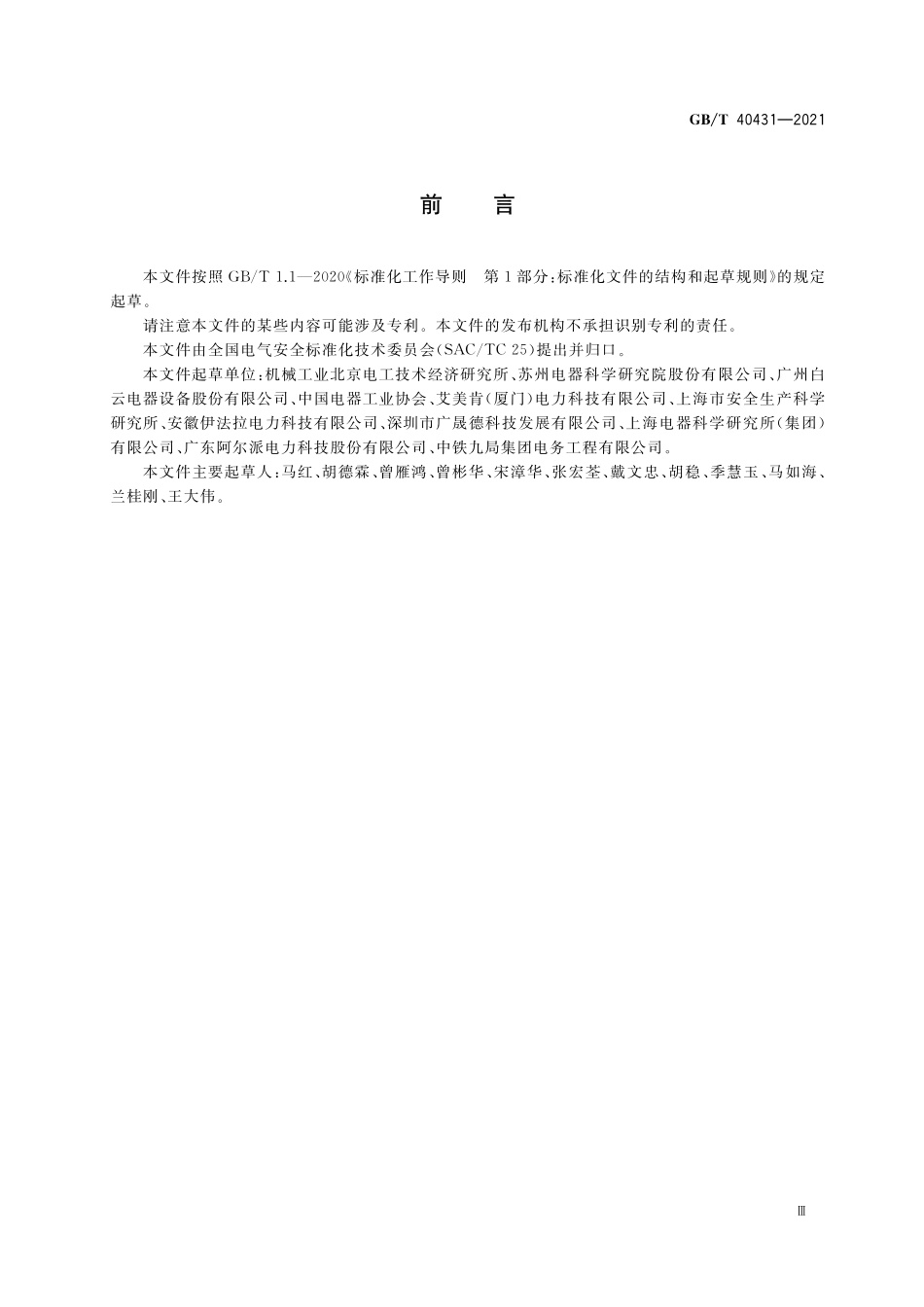 GB/T 40431—2021

前　言

本文件按照 GB/T 1.1—2020《标准化工作导则　第 1 部分：标准化文件的结构和起草规则》的规定起草。

请注意本文件的某些内容可能涉及专利。本文件的发布机构不承担识别专利的责任。

本文件由全国电气安全标准化技术委员会(SAC/TC 25)提出并归口。

本文件起草单位：机械工业北京电工技术经济研究所、苏州电器科学研究院股份有限公司、广州白云电器设备股份有限公司、中国电器工业协会、艾美肯(厦门)电力科技有限公司、上海市安全生产科学研究所、安徽伊法拉电力科技有限公司、深圳市广晟德科技发展有限公司、上海电器科学研究所(集团)有限公司、广东阿尔派电力科技股份有限公司、中铁九局集团电务工程有限公司。

本文件主要起草人：马红、胡德霖、曾雁鸿、曾彬华、宋漳华、张宏荃、戴文忠、胡稳、季慧玉、马如海、兰桂刚、王大伟。

Ⅲ